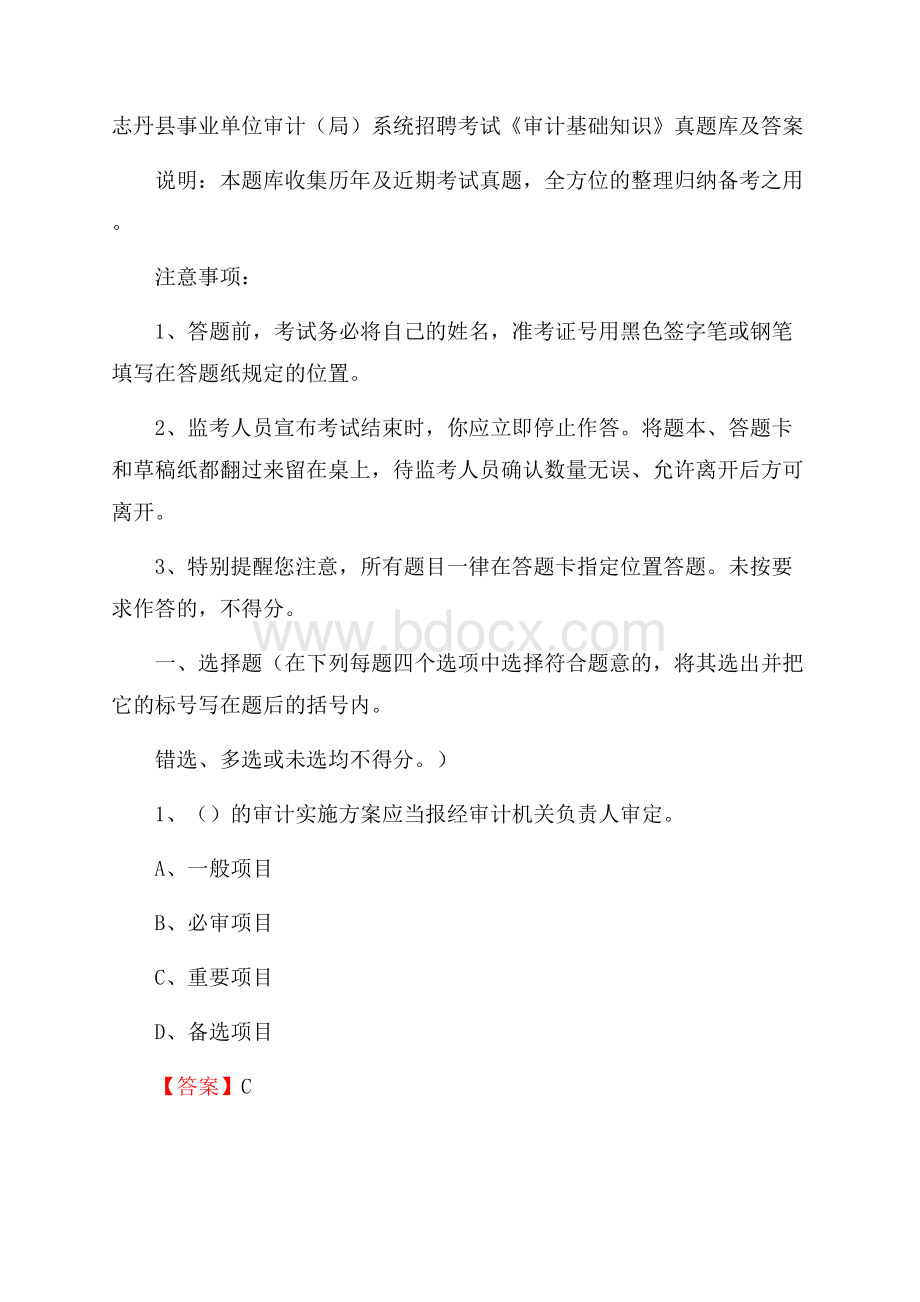 志丹县事业单位审计（局）系统招聘考试《审计基础知识》真题库及答案

说明：本题库收集历年及近期考试真题，全方位的整理归纳备考之用。

注意事项：

1、答题前，考试务必将自己的姓名，准考证号用黑色签字笔或钢笔填写在答题纸规定的位置。

2、监考人员宣布考试结束时，你应立即停止作答。将题本、答题卡和草稿纸都翻过来留在桌上，待监考人员确认数量无误、允许离开后方可离开。

3、特别提醒您注意，所有题目一律在答题卡指定位置答题。未按要求作答的，不得分。

www.bdocx.com

一、选择题（在下列每题四个选项中选择符合题意的，将其选出并把它的标号写在题后的括号内。

错选、多选或未选均不得分。）

1、（）的审计实施方案应当报经审计机关负责人审定。

A、一般项目

B、必审项目

C、重要项目

D、备选项目

【答案】C